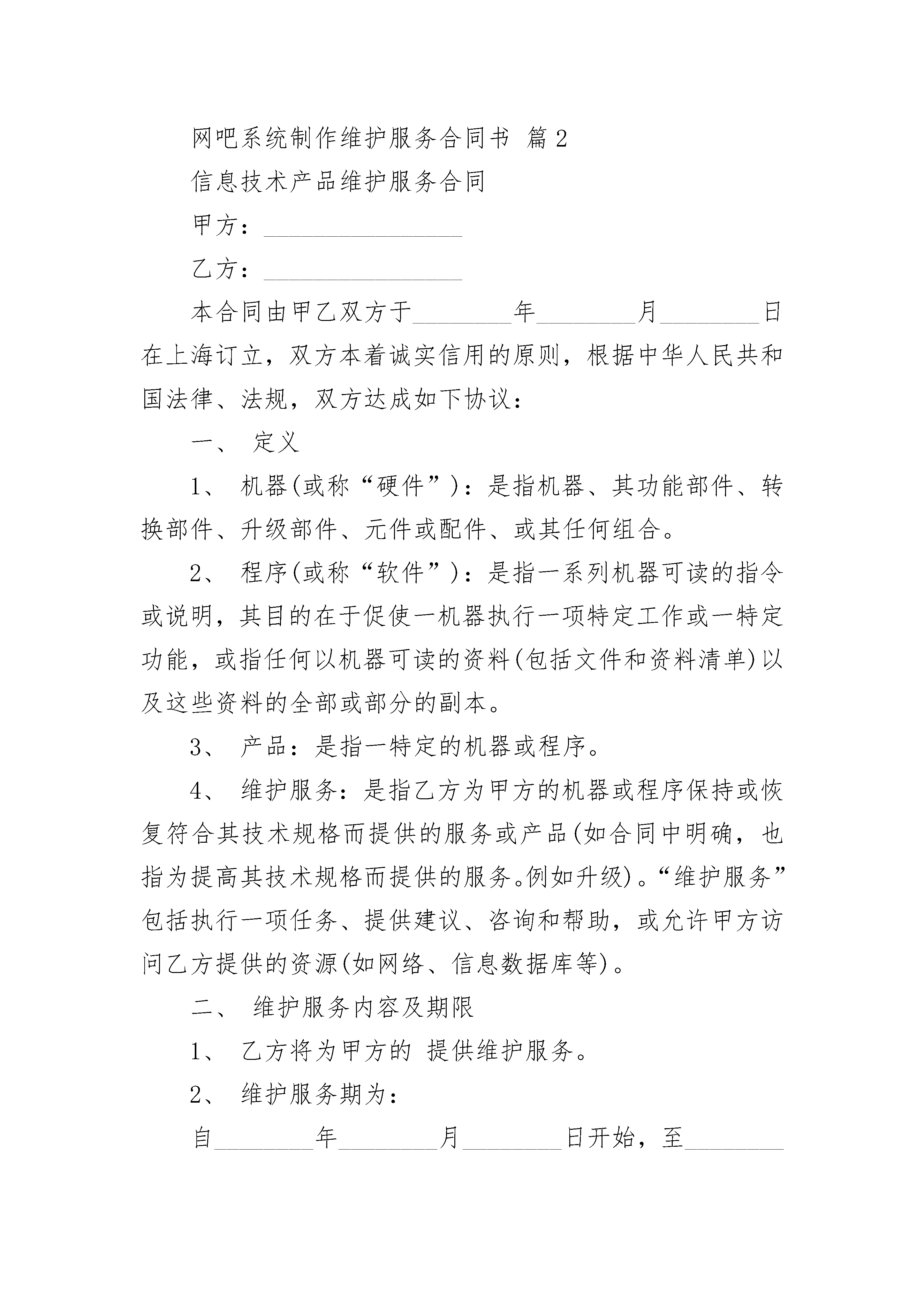 网吧系统制作维护服务合同书 篇2

信息技术产品维护服务合同

甲方：________________

乙方：________________

本合同由甲乙双方于________年________月________日在上海订立，双方本着诚实信用的原则，根据中华人民共和国法律、法规，双方达成如下协议：

一、 定义

1、 机器(或称“硬件”)：是指机器、其功能部件、转换部件、升级部件、元件或配件、或其任何组合。

2、 程序(或称“软件”)：是指一系列机器可读的指令或说明，其目的在于促使一机器执行一项特定工作或一特定功能，或指任何以机器可读的资料(包括文件和资料清单)以及这些资料的全部或部分的副本。

3、 产品：是指一特定的机器或程序。

4、 维护服务：是指乙方为甲方的机器或程序保持或恢复符合其技术规格而提供的服务或产品(如合同中明确，也指为提高其技术规格而提供的服务。例如升级)。“维护服务”包括执行一项任务、提供建议、咨询和帮助，或允许甲方访问乙方提供的资源(如网络、信息数据库等)。

二、 维护服务内容及期限

1、 乙方将为甲方的 提供维护服务。

2、 维护服务期为：

自________年________月________日开始，至________